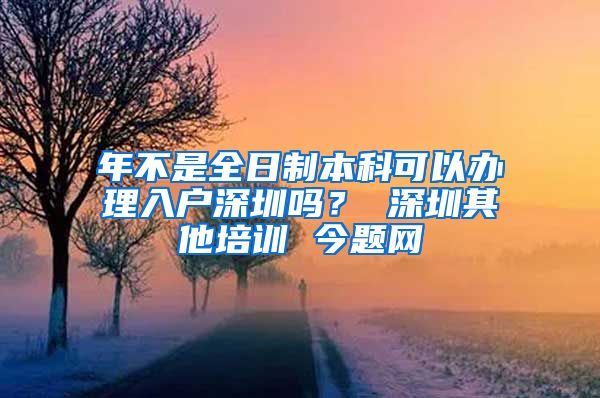 年不是全日制本科可以办理入户深圳吗？ 深圳其他培训 今题网